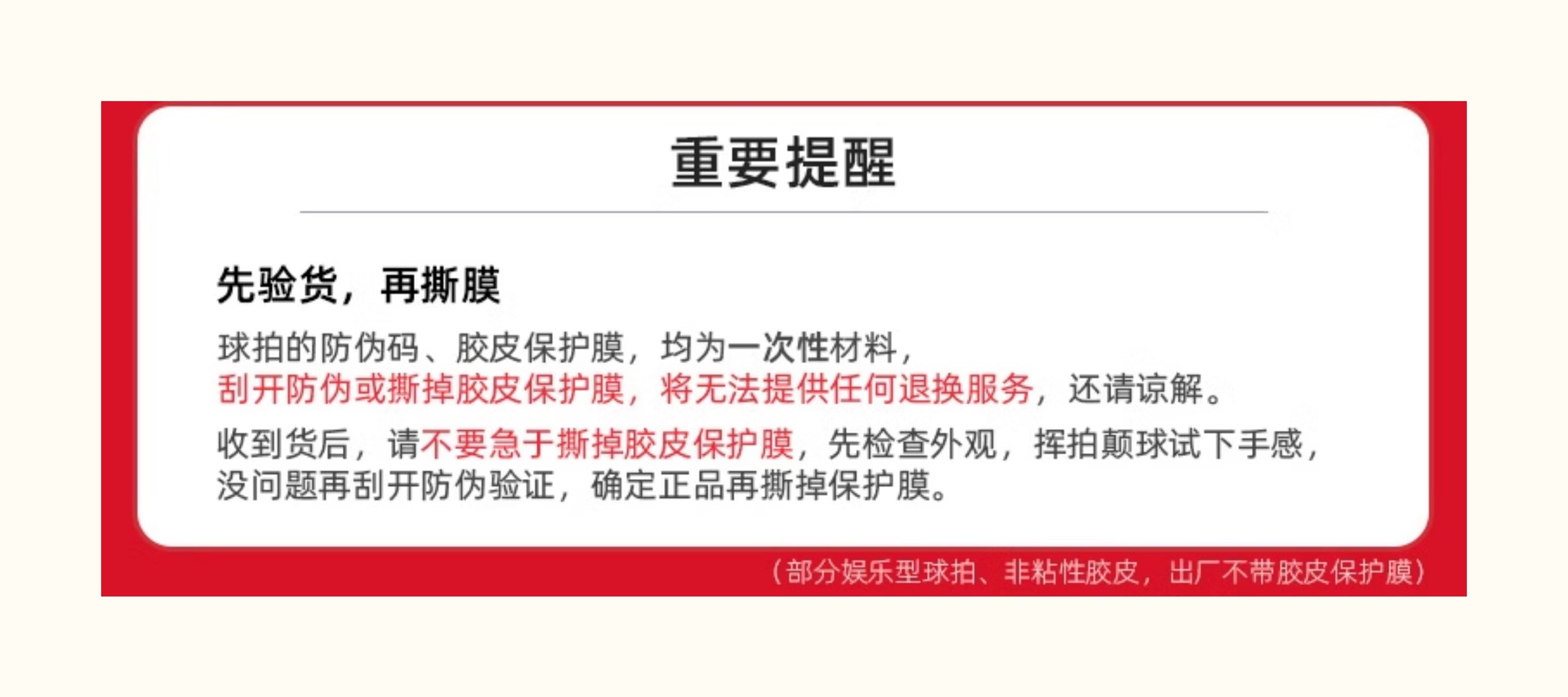 重要提醒

先验货，再撕膜

球拍的防伪码、胶皮保护膜，均为一次性材料，刮开防伪或撕掉胶皮保护膜，将无法提供任何退换服务，还请谅解。

收到货后，请不要急于撕掉胶皮保护膜，先检查外观，挥拍颠球试下手感，没问题再刮开防伪验证，确定正品再撕掉保护膜。

（部分娱乐型球拍、非粘性胶皮，出厂不带胶皮保护膜）